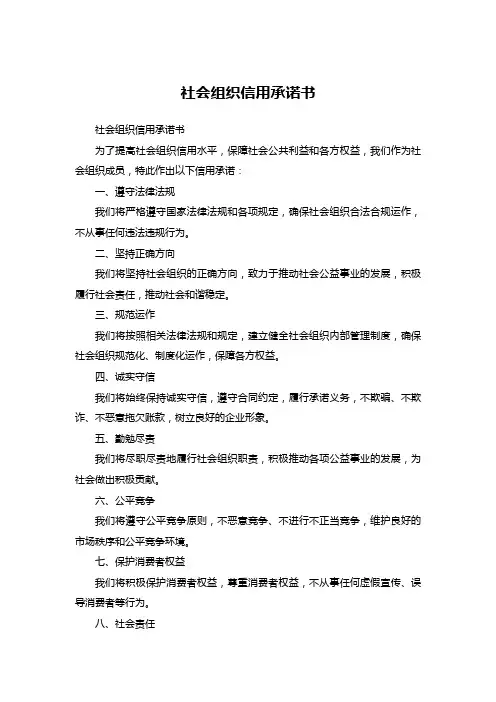 社会组织信用承诺书

社会组织信用承诺书

为了提高社会组织信用水平，保障社会公共利益和各方权益，我们作为社会组织成员，特此作出以下信用承诺：

一、遵守法律法规

我们将严格遵守国家法律法规和各项规定，确保社会组织合法合规运作，不从事任何违法违规行为。

二、坚持正确方向

我们将坚持社会组织的正确方向，致力于推动社会公益事业的发展，积极履行社会责任，推动社会和谐稳定。

三、规范运作

我们将按照相关法律法规和规定，建立健全社会组织内部管理制度，确保社会组织规范化、制度化运作，保障各方权益。

四、诚实守信

我们将始终保持诚实守信，遵守合同约定，履行承诺义务，不欺骗、不欺诈、不恶意拖欠账款，树立良好的企业形象。

五、勤勉尽责

我们将尽职尽责地履行社会组织职责，积极推动各项公益事业的发展，为社会做出积极贡献。

六、公平竞争

我们将遵守公平竞争原则，不恶意竞争、不进行不正当竞争，维护良好的市场秩序和公平竞争环境。

七、保护消费者权益

我们将积极保护消费者权益，尊重消费者权益，不从事任何虚假宣传、误导消费者等行为。

八、社会责任